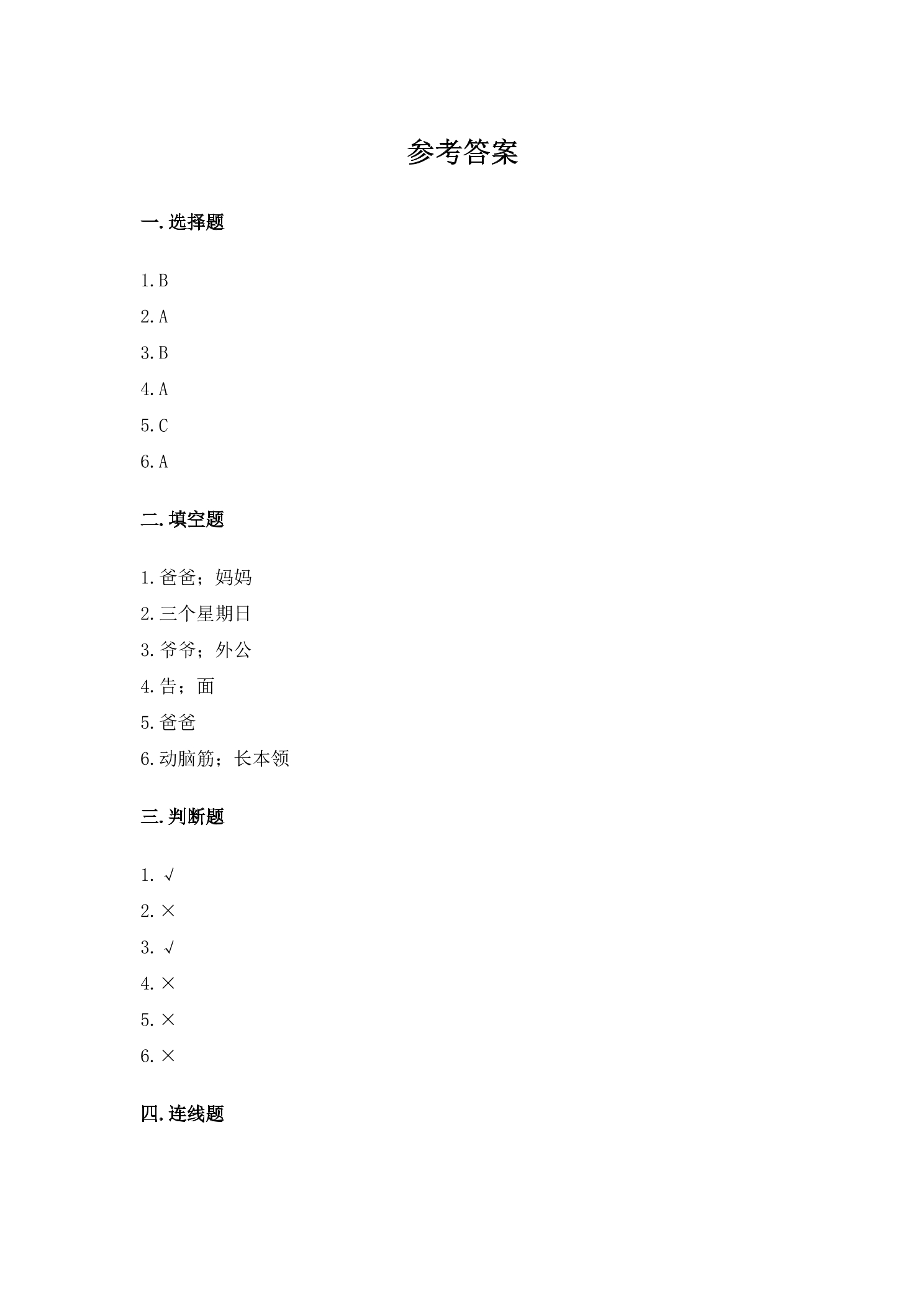 参考答案

一. 选择题

1. B

2. A

3. B

4. A

5. C

6. A

二. 填空题

1. 爸爸；妈妈

2. 三个星期日

3. 爷爷；外公

4. 告；面

5. 爸爸

6. 动脑筋；长本领

三. 判断题

1. √

2. ×

3. √

4. ×

5. ×

6. ×

四. 连线题